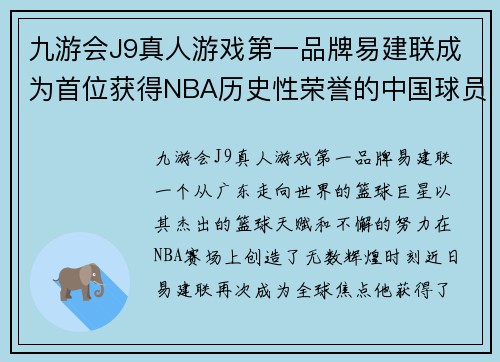 九游会J9真人游戏第一品牌易建联成为首位获得NBA历史性荣誉的中国球员

九游会J9真人游戏第一品牌易建联一个从广东走向世界的篮球巨星以其杰出的篮球天赋和不懈的努力在NBA赛场上创造了无数辉煌时刻近日易建联再次成为全球焦点他获得了